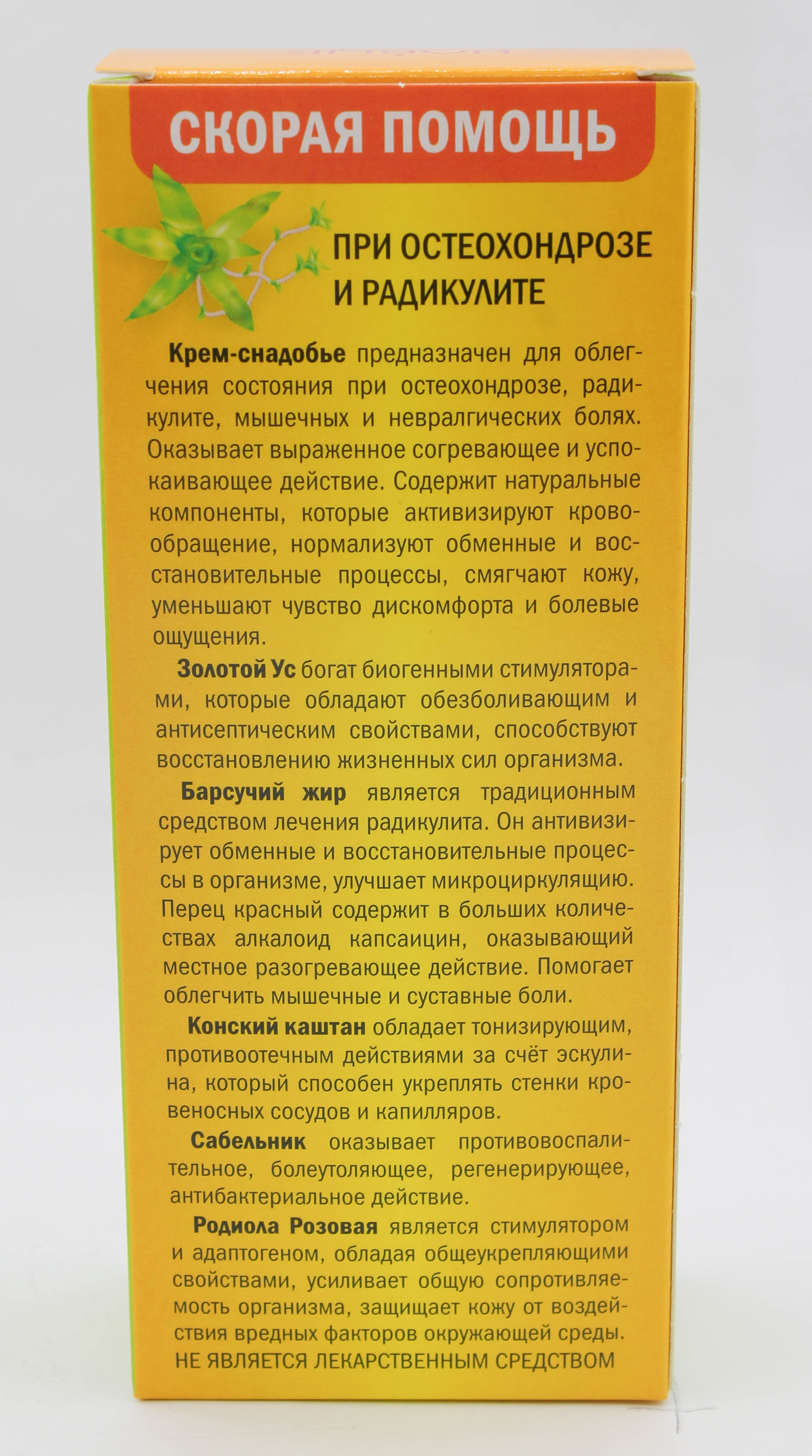 СКОРАЯ ПОМОЩЬ

ПРИ ОСТЕОХОНДРОЗЕ И РАДИКУЛИТЕ

Крем-снадобье предназначен для облегчения состояния при остеохондрозе, радикулите, мышечных и невралгических болях. Оказывает выраженное согревающее и успокаивающее действие. Содержит натуральные компоненты, которые активизируют кровообращение, нормализуют обменные и восстановительные процессы, смягчают кожу, уменьшают чувство дискомфорта и болевые ощущения.

Золотой Ус богат биогенными стимуляторами, которые обладают обезболивающим и антисептическим свойствами, способствуют восстановлению жизненных сил организма.

Барсучий жир является традиционным средством лечения радикулита. Он антивизирует обменные и восстановительные процессы в организме, улучшает микроциркулящию. Перец красный содержит в больших количествах алкалоид капсаицин, оказывающий местное разогревающее действие. Помогает облегчить мышечные и суставные боли.

Конский каштан обладает тонизирующим, противоотечным действиями за счёт эскулина, который способен укреплять стенки кровеносных сосудов и капилляров.

Сабельник оказывает противовоспалительное, болеутоляющее, регенерирующее, антибактериальное действие.

Родиола Розовая является стимулятором и адаптогеном, обладая общеукрепляющими свойствами, усиливает общую сопротивляемость организма, защищает кожу от воздействия вредных факторов окружающей среды.
НЕ ЯВЛЯЕТСЯ ЛЕКАРСТВЕННЫМ СРЕДСТВОМ